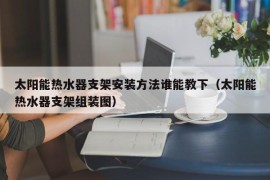 太阳能热水器支架安装方法谁能教下（太阳能热水器支架组装图）